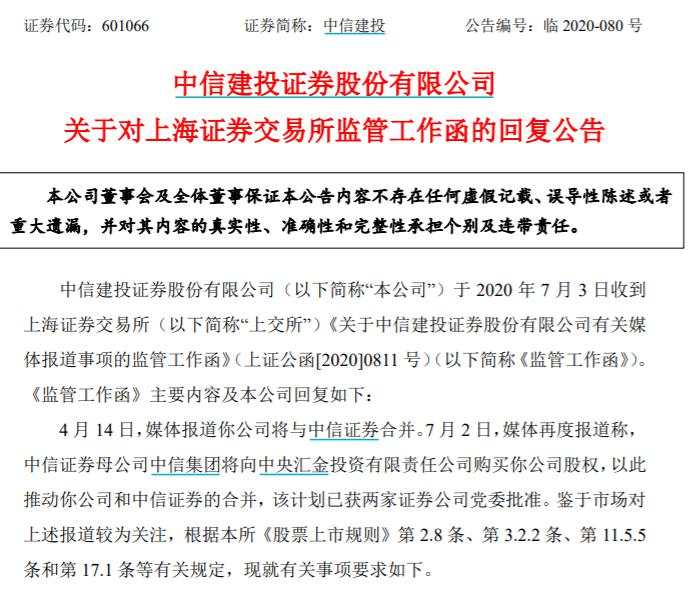 证券代码：601066　　证券简称：中信建投　　公告编号：临 2020-080 号

中信建投证券股份有限公司
关于对上海证券交易所监管工作函的回复公告

本公司董事会及全体董事保证本公告内容不存在任何虚假记载、误导性陈述或者重大遗漏，并对其内容的真实性、准确性和完整性承担个别及连带责任。

中信建投证券股份有限公司（以下简称“本公司”）于 2020 年 7 月 3 日收到上海证券交易所（以下简称“上交所”）《关于中信建投证券股份有限公司有关媒体报道事项的监管工作函》（上证公函[2020]0811 号）（以下简称《监管工作函》）。《监管工作函》主要内容及本公司回复如下：

4 月 14 日，媒体报道你公司将与中信证券合并。7 月 2 日，媒体再度报道称，中信证券母公司中信集团将向中央汇金投资有限责任公司购买你公司股权，以此推动你公司和中信证券的合并，该计划已获两家证券公司党委批准。鉴于市场对上述报道较为关注，根据本所《股票上市规则》第 2.8 条、第 3.2.2 条、第 11.5.5 条和第 17.1 条等有关规定，现就有关事项要求如下。